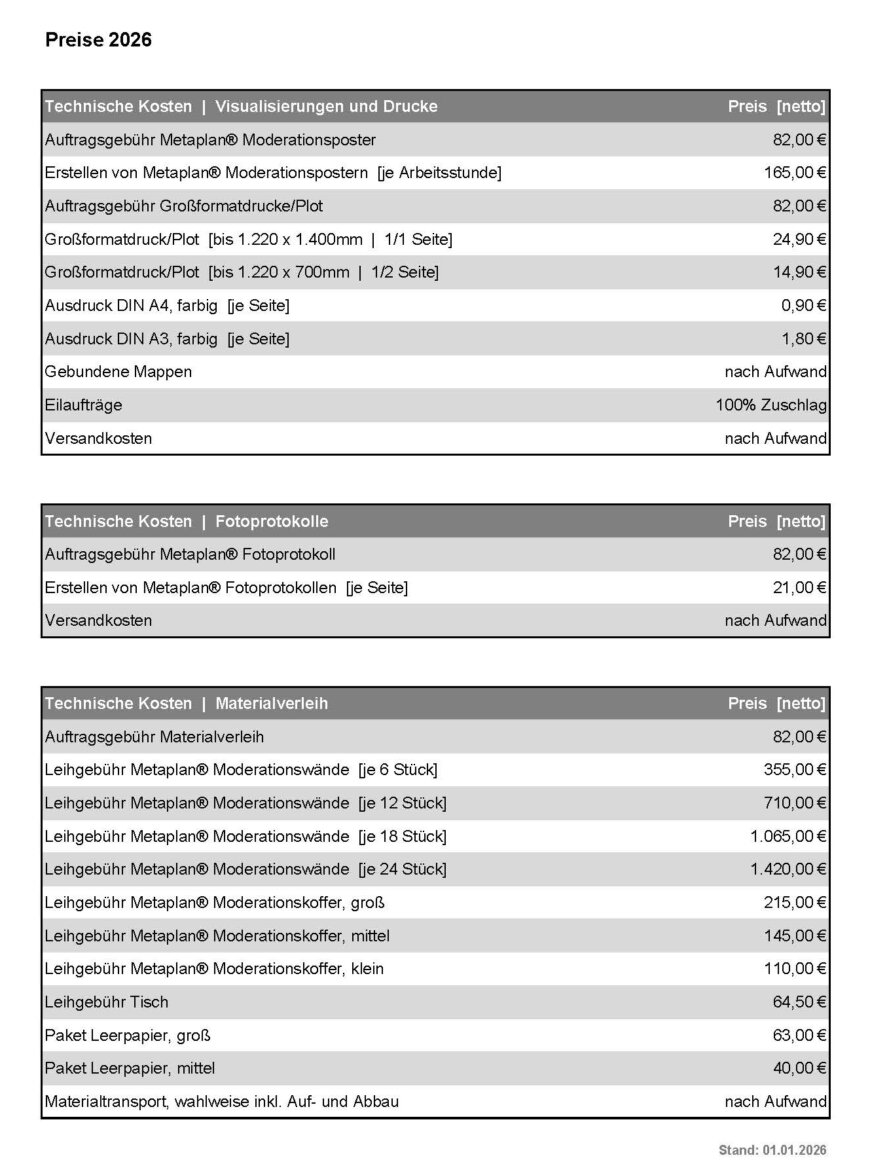 Preise 2026

| Technische Kosten \| Visualisierungen und Drucke | Preis [netto] |
|---|---|
| Auftragsgebühr Metaplan® Moderationsposter | 82,00 € |
| Erstellen von Metaplan® Moderationspostern [je Arbeitsstunde] | 165,00 € |
| Auftragsgebühr Großformatdrucke/Plot | 82,00 € |
| Großformatdruck/Plot [bis 1.220 x 1.400mm \| 1/1 Seite] | 24,90 € |
| Großformatdruck/Plot [bis 1.220 x 700mm \| 1/2 Seite] | 14,90 € |
| Ausdruck DIN A4, farbig [je Seite] | 0,90 € |
| Ausdruck DIN A3, farbig [je Seite] | 1,80 € |
| Gebundene Mappen | nach Aufwand |
| Eilaufträge | 100% Zuschlag |
| Versandkosten | nach Aufwand |

| Technische Kosten \| Fotoprotokolle | Preis [netto] |
|---|---|
| Auftragsgebühr Metaplan® Fotoprotokoll | 82,00 € |
| Erstellen von Metaplan® Fotoprotokollen [je Seite] | 21,00 € |
| Versandkosten | nach Aufwand |

| Technische Kosten \| Materialverleih | Preis [netto] |
|---|---|
| Auftragsgebühr Materialverleih | 82,00 € |
| Leihgebühr Metaplan® Moderationswände [je 6 Stück] | 355,00 € |
| Leihgebühr Metaplan® Moderationswände [je 12 Stück] | 710,00 € |
| Leihgebühr Metaplan® Moderationswände [je 18 Stück] | 1.065,00 € |
| Leihgebühr Metaplan® Moderationswände [je 24 Stück] | 1.420,00 € |
| Leihgebühr Metaplan® Moderationskoffer, groß | 215,00 € |
| Leihgebühr Metaplan® Moderationskoffer, mittel | 145,00 € |
| Leihgebühr Metaplan® Moderationskoffer, klein | 110,00 € |
| Leihgebühr Tisch | 64,50 € |
| Paket Leerpapier, groß | 63,00 € |
| Paket Leerpapier, mittel | 40,00 € |
| Materialtransport, wahlweise inkl. Auf- und Abbau | nach Aufwand |

Stand: 01.01.2026